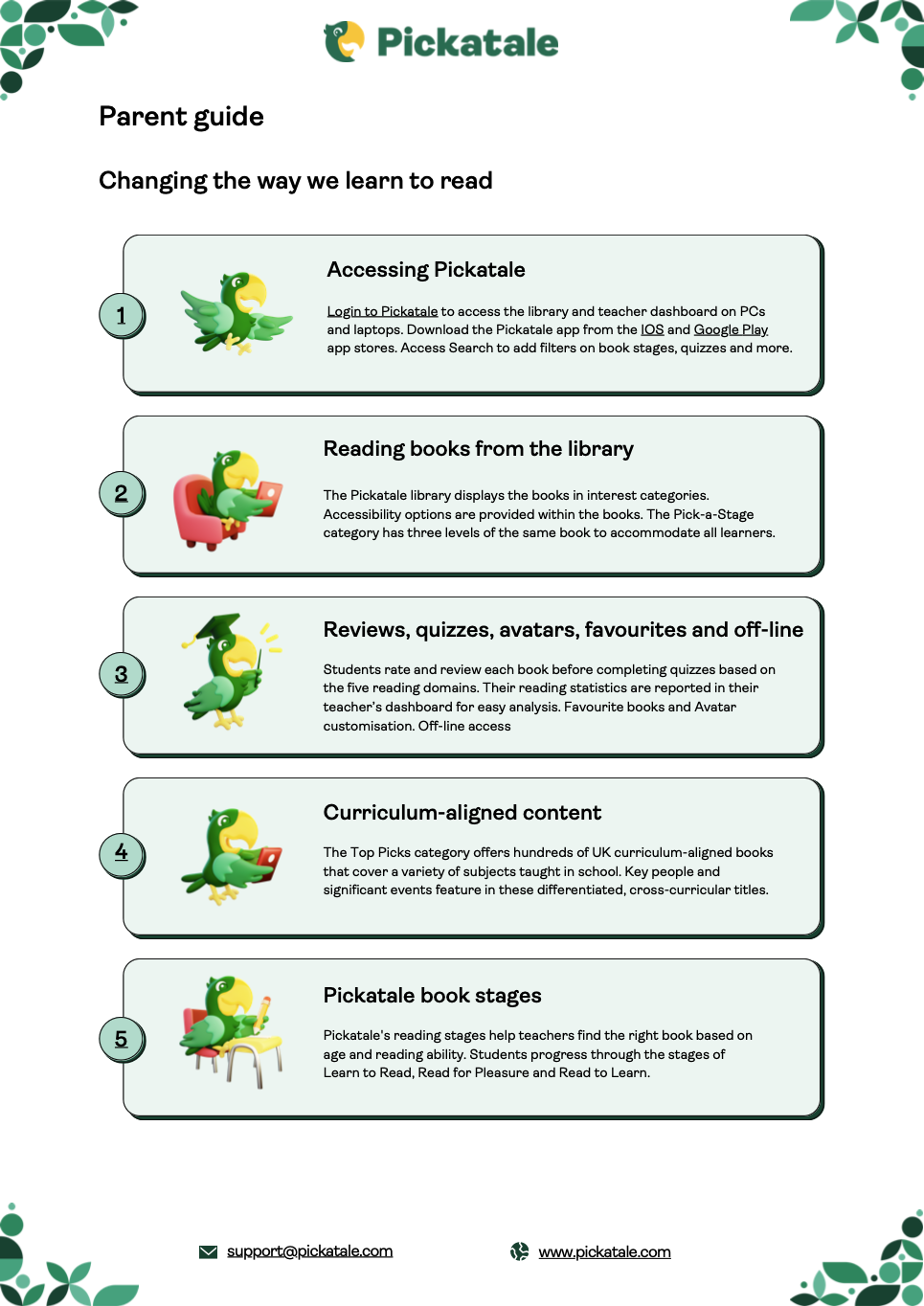 Pickatale

Parent guide

Changing the way we learn to read

1

Accessing Pickatale

Login to Pickatale to access the library and teacher dashboard on PCs and laptops. Download the Pickatale app from the IOS and Google Play app stores. Access Search to add filters on book stages, quizzes and more.

2

Reading books from the library

The Pickatale library displays the books in interest categories. Accessibility options are provided within the books. The Pick-a-Stage category has three levels of the same book to accommodate all learners.

3

Reviews, quizzes, avatars, favourites and off-line

Students rate and review each book before completing quizzes based on the five reading domains. Their reading statistics are reported in their teacher's dashboard for easy analysis. Favourite books and Avatar customisation. Off-line access

4

Curriculum-aligned content

The Top Picks category offers hundreds of UK curriculum-aligned books that cover a variety of subjects taught in school. Key people and significant events feature in these differentiated, cross-curricular titles.

5

Pickatale book stages

Pickatale's reading stages help teachers find the right book based on age and reading ability. Students progress through the stages of Learn to Read, Read for Pleasure and Read to Learn.

support@pickatale.com

www.pickatale.com